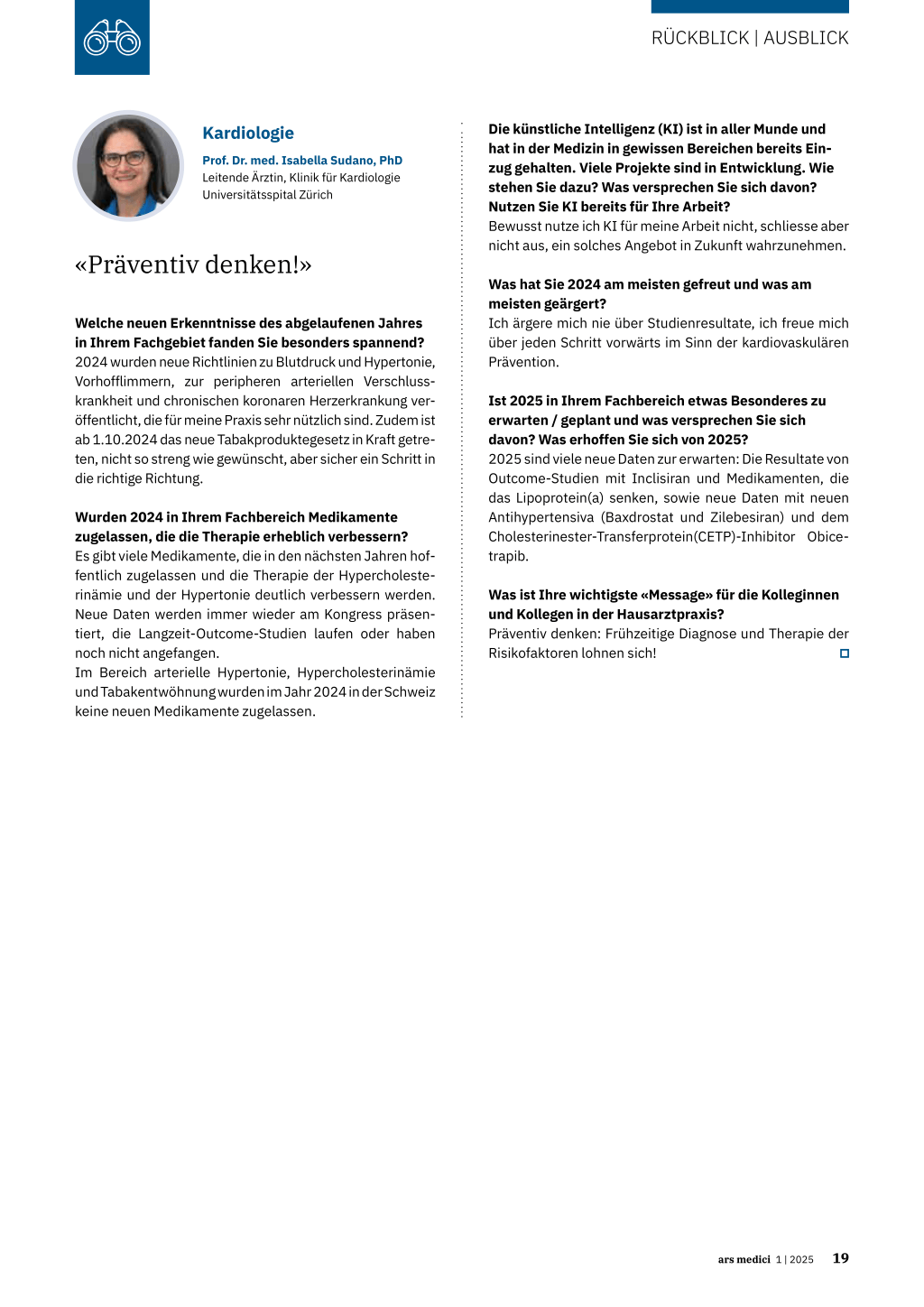 RÜCKBLICK | AUSBLICK

Kardiologie

Prof. Dr. med. Isabella Sudano, PhD
Leitende Ärztin, Klinik für Kardiologie
Universitätsspital Zürich

«Präventiv denken!»

Welche neuen Erkenntnisse des abgelaufenen Jahres in Ihrem Fachgebiet fanden Sie besonders spannend?
2024 wurden neue Richtlinien zu Blutdruck und Hypertonie, Vorhofflimmern, zur peripheren arteriellen Verschlusskrankheit und chronischen koronaren Herzerkrankung veröffentlicht, die für meine Praxis sehr nützlich sind. Zudem ist ab 1.10.2024 das neue Tabakproduktegesetz in Kraft getreten, nicht so streng wie gewünscht, aber sicher ein Schritt in die richtige Richtung.

Wurden 2024 in Ihrem Fachbereich Medikamente zugelassen, die die Therapie erheblich verbessern?
Es gibt viele Medikamente, die in den nächsten Jahren hoffentlich zugelassen und die Therapie der Hypercholesterinämie und der Hypertonie deutlich verbessern werden. Neue Daten werden immer wieder am Kongress präsentiert, die Langzeit-Outcome-Studien laufen oder haben noch nicht angefangen.
Im Bereich arterielle Hypertonie, Hypercholesterinämie und Tabakentwöhnung wurden im Jahr 2024 in der Schweiz keine neuen Medikamente zugelassen.

Die künstliche Intelligenz (KI) ist in aller Munde und hat in der Medizin in gewissen Bereichen bereits Einzug gehalten. Viele Projekte sind in Entwicklung. Wie stehen Sie dazu? Was versprechen Sie sich davon? Nutzen Sie KI bereits für Ihre Arbeit?
Bewusst nutze ich KI für meine Arbeit nicht, schliesse aber nicht aus, ein solches Angebot in Zukunft wahrzunehmen.

Was hat Sie 2024 am meisten gefreut und was am meisten geärgert?
Ich ärgere mich nie über Studienresultate, ich freue mich über jeden Schritt vorwärts im Sinn der kardiovaskulären Prävention.

Ist 2025 in Ihrem Fachbereich etwas Besonderes zu erwarten / geplant und was versprechen Sie sich davon? Was erhoffen Sie sich von 2025?
2025 sind viele neue Daten zur erwarten: Die Resultate von Outcome-Studien mit Inclisiran und Medikamenten, die das Lipoprotein(a) senken, sowie neue Daten mit neuen Antihypertensiva (Baxdrostat und Zilebesiran) und dem Cholesterinester-Transferprotein(CETP)-Inhibitor Obicetrapib.

Was ist Ihre wichtigste «Message» für die Kolleginnen und Kollegen in der Hausarztpraxis?
Präventiv denken: Frühzeitige Diagnose und Therapie der Risikofaktoren lohnen sich!

ars medici 1 | 2025 19